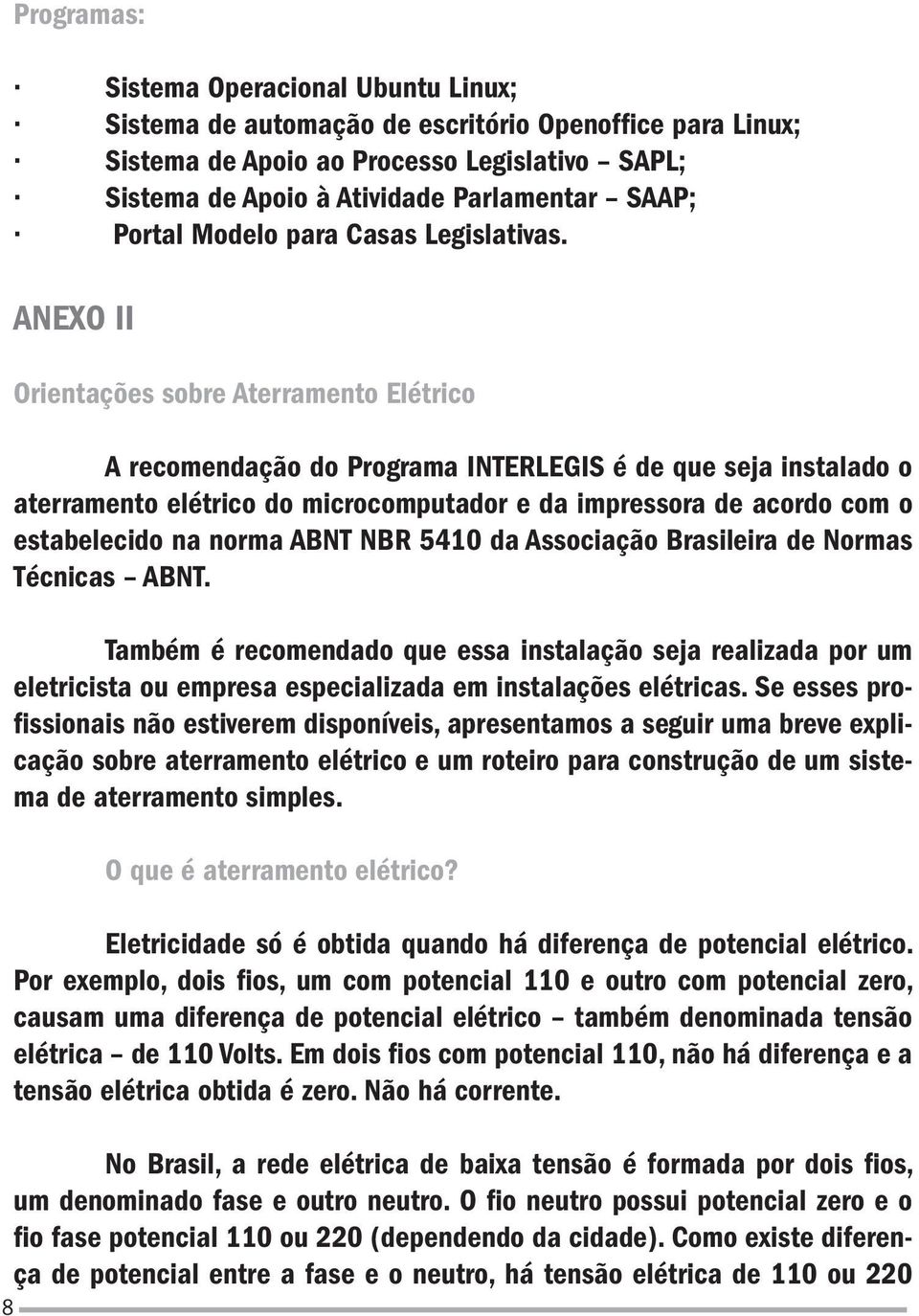 Programas:

· Sistema Operacional Ubuntu Linux;
· Sistema de automação de escritório Openoffice para Linux;
· Sistema de Apoio ao Processo Legislativo – SAPL;
· Sistema de Apoio à Atividade Parlamentar – SAAP;
· Portal Modelo para Casas Legislativas.

ANEXO II

Orientações sobre Aterramento Elétrico

A recomendação do Programa INTERLEGIS é de que seja instalado o aterramento elétrico do microcomputador e da impressora de acordo com o estabelecido na norma ABNT NBR 5410 da Associação Brasileira de Normas Técnicas – ABNT.

Também é recomendado que essa instalação seja realizada por um eletricista ou empresa especializada em instalações elétricas. Se esses profissionais não estiverem disponíveis, apresentamos a seguir uma breve explicação sobre aterramento elétrico e um roteiro para construção de um sistema de aterramento simples.

O que é aterramento elétrico?

Eletricidade só é obtida quando há diferença de potencial elétrico. Por exemplo, dois fios, um com potencial 110 e outro com potencial zero, causam uma diferença de potencial elétrico – também denominada tensão elétrica – de 110 Volts. Em dois fios com potencial 110, não há diferença e a tensão elétrica obtida é zero. Não há corrente.

No Brasil, a rede elétrica de baixa tensão é formada por dois fios, um denominado fase e outro neutro. O fio neutro possui potencial zero e o fio fase potencial 110 ou 220 (dependendo da cidade). Como existe diferença de potencial entre a fase e o neutro, há tensão elétrica de 110 ou 220

8